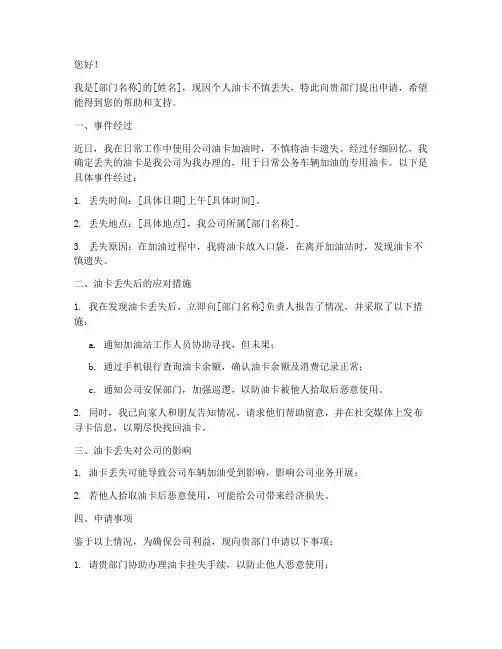 您好！

我是[部门名称]的[姓名]，现因个人油卡不慎丢失，特此向贵部门提出申请，希望能得到您的帮助和支持。

一、事件经过

近日，我在日常工作中使用公司油卡加油时，不慎将油卡遗失。经过仔细回忆，我确定丢失的油卡是我公司为我办理的，用于日常公务车辆加油的专用油卡。以下是具体事件经过：

1. 丢失时间：[具体日期]上午[具体时间]。

2. 丢失地点：[具体地点]，我公司所属[部门名称]。

3. 丢失原因：在加油过程中，我将油卡放入口袋，在离开加油站时，发现油卡不慎遗失。

二、油卡丢失后的应对措施

1. 我在发现油卡丢失后，立即向[部门名称]负责人报告了情况，并采取了以下措施：

a. 通知加油站工作人员协助寻找，但未果；

b. 通过手机银行查询油卡余额，确认油卡余额及消费记录正常；

c. 通知公司安保部门，加强巡逻，以防油卡被他人拾取后恶意使用。

2. 同时，我已向家人和朋友告知情况，请求他们帮助留意，并在社交媒体上发布寻卡信息，以期尽快找回油卡。

三、油卡丢失对公司的影响

1. 油卡丢失可能导致公司车辆加油受到影响，影响公司业务开展；

2. 若他人拾取油卡后恶意使用，可能给公司带来经济损失。

四、申请事项

鉴于以上情况，为确保公司利益，现向贵部门申请以下事项：

1. 请贵部门协助办理油卡挂失手续，以防止他人恶意使用；